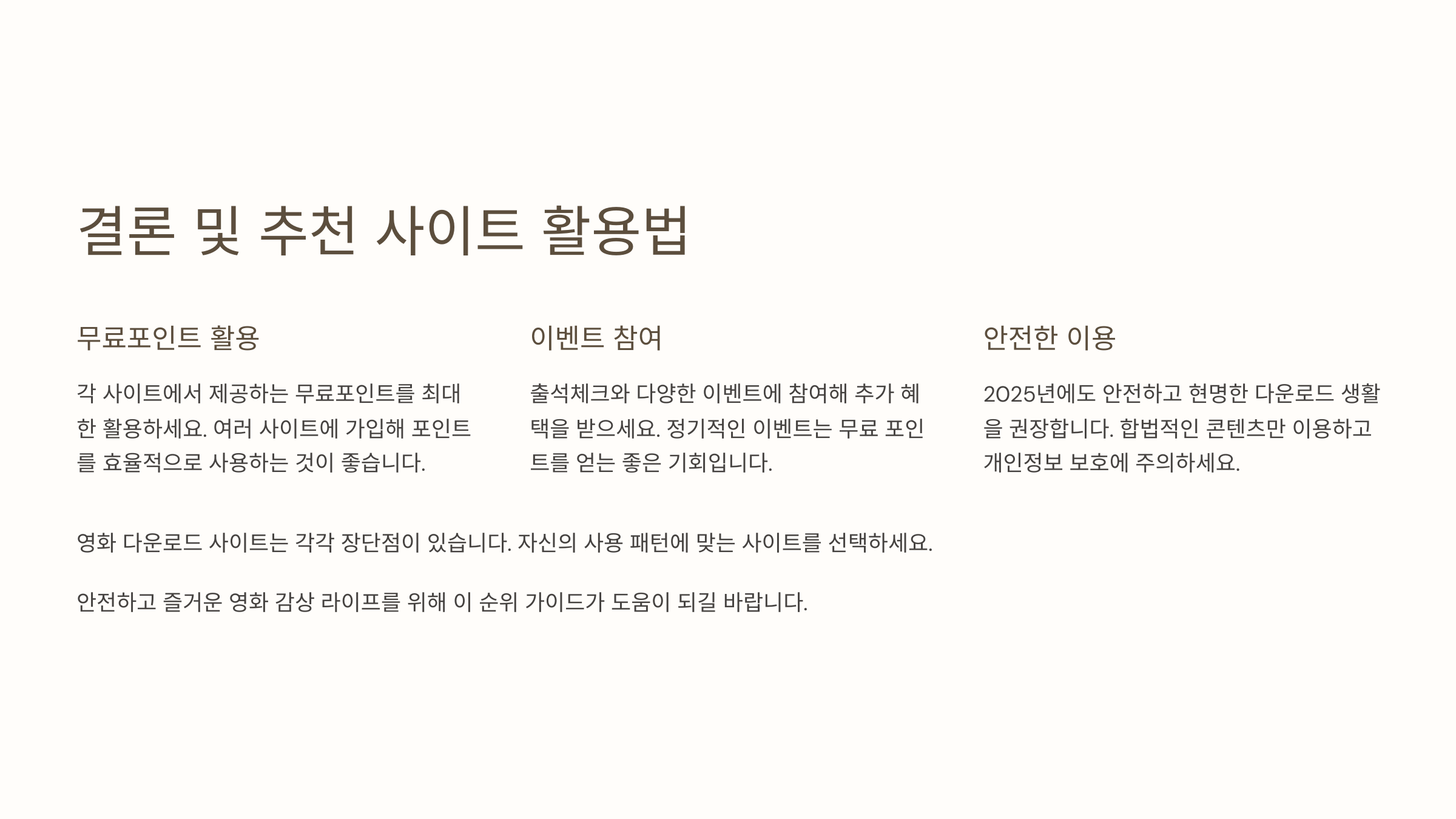 결론 및 추천 사이트 활용법

무료포인트 활용

각 사이트에서 제공하는 무료포인트를 최대한 활용하세요. 여러 사이트에 가입해 포인트를 효율적으로 사용하는 것이 좋습니다.

이벤트 참여

출석체크와 다양한 이벤트에 참여해 추가 혜택을 받으세요. 정기적인 이벤트는 무료 포인트를 얻는 좋은 기회입니다.

안전한 이용

2025년에도 안전하고 현명한 다운로드 생활을 권장합니다. 합법적인 콘텐츠만 이용하고 개인정보 보호에 주의하세요.

영화 다운로드 사이트는 각각 장단점이 있습니다. 자신의 사용 패턴에 맞는 사이트를 선택하세요.

안전하고 즐거운 영화 감상 라이프를 위해 이 순위 가이드가 도움이 되길 바랍니다.